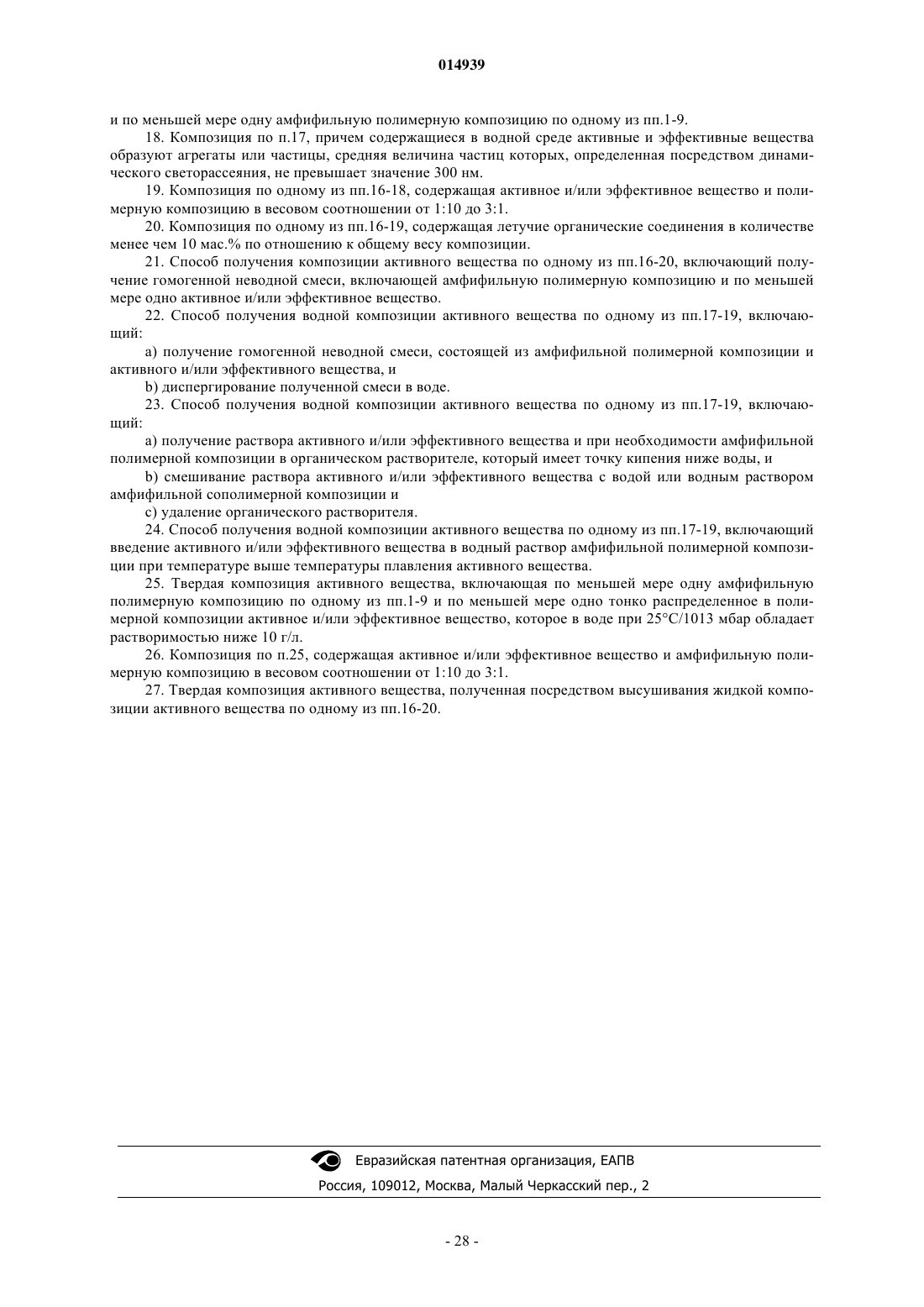 014939

и по меньшей мере одну амфифильную полимерную композицию по одному из пп.1-9.

18. Композиция по п.17, причем содержащиеся в водной среде активные и эффективные вещества образуют агрегаты или частицы, средняя величина частиц которых, определенная посредством динамического светорассеяния, не превышает значение 300 нм.

19. Композиция по одному из пп.16-18, содержащая активное и/или эффективное вещество и полимерную композицию в весовом соотношении от 1:10 до 3:1.

20. Композиция по одному из пп.16-19, содержащая летучие органические соединения в количестве менее чем 10 мас.% по отношению к общему весу композиции.

21. Способ получения композиции активного вещества по одному из пп.16-20, включающий получение гомогенной неводной смеси, включающей амфифильную полимерную композицию и по меньшей мере одно активное и/или эффективное вещество.

22. Способ получения водной композиции активного вещества по одному из пп.17-19, включающий:

a) получение гомогенной неводной смеси, состоящей из амфифильной полимерной композиции и активного и/или эффективного вещества, и

b) диспергирование полученной смеси в воде.

23. Способ получения водной композиции активного вещества по одному из пп.17-19, включающий:

a) получение раствора активного и/или эффективного вещества и при необходимости амфифильной полимерной композиции в органическом растворителе, который имеет точку кипения ниже воды, и

b) смешивание раствора активного и/или эффективного вещества с водой или водным раствором амфифильной сополимерной композиции и

c) удаление органического растворителя.

24. Способ получения водной композиции активного вещества по одному из пп.17-19, включающий введение активного и/или эффективного вещества в водный раствор амфифильной полимерной композиции при температуре выше температуры плавления активного вещества.

25. Твердая композиция активного вещества, включающая по меньшей мере одну амфифильную полимерную композицию по одному из пп.1-9 и по меньшей мере одно тонко распределенное в полимерной композиции активное и/или эффективное вещество, которое в воде при 25°C/1013 мбар обладает растворимостью ниже 10 г/л.

26. Композиция по п.25, содержащая активное и/или эффективное вещество и амфифильную полимерную композицию в весовом соотношении от 1:10 до 3:1.

27. Твердая композиция активного вещества, полученная посредством высушивания жидкой композиции активного вещества по одному из пп.16-20.

Евразийская патентная организация, ЕАПВ
Россия, 109012, Москва, Малый Черкасский пер., 2

- 28 -